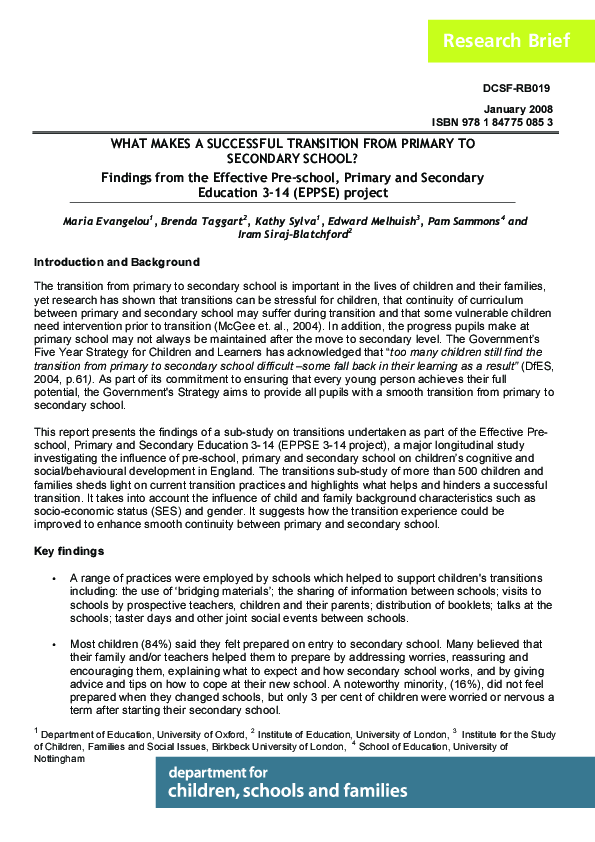 Research Brief

DCSF-RB019

January 2008
ISBN 978 1 84775 085 3

WHAT MAKES A SUCCESSFUL TRANSITION FROM PRIMARY TO SECONDARY SCHOOL?

Findings from the Effective Pre-school, Primary and Secondary Education 3-14 (EPPSE) project

Maria Evangelou$^1$, Brenda Taggart$^2$, Kathy Sylva$^1$, Edward Melhuish$^3$, Pam Sammons$^4$ and Iram Siraj-Blatchford$^2$

Introduction and Background

The transition from primary to secondary school is important in the lives of children and their families, yet research has shown that transitions can be stressful for children, that continuity of curriculum between primary and secondary school may suffer during transition and that some vulnerable children need intervention prior to transition (McGee et. al., 2004). In addition, the progress pupils make at primary school may not always be maintained after the move to secondary level. The Government's Five Year Strategy for Children and Learners has acknowledged that "too many children still find the transition from primary to secondary school difficult –some fall back in their learning as a result" (DfES, 2004, p.61). As part of its commitment to ensuring that every young person achieves their full potential, the Government's Strategy aims to provide all pupils with a smooth transition from primary to secondary school.

This report presents the findings of a sub-study on transitions undertaken as part of the Effective Pre-school, Primary and Secondary Education 3-14 (EPPSE 3-14 project), a major longitudinal study investigating the influence of pre-school, primary and secondary school on children's cognitive and social/behavioural development in England. The transitions sub-study of more than 500 children and families sheds light on current transition practices and highlights what helps and hinders a successful transition. It takes into account the influence of child and family background characteristics such as socio-economic status (SES) and gender. It suggests how the transition experience could be improved to enhance smooth continuity between primary and secondary school.

Key findings

• A range of practices were employed by schools which helped to support children's transitions including: the use of 'bridging materials'; the sharing of information between schools; visits to schools by prospective teachers, children and their parents; distribution of booklets; talks at the schools; taster days and other joint social events between schools.

• Most children (84%) said they felt prepared on entry to secondary school. Many believed that their family and/or teachers helped them to prepare by addressing worries, reassuring and encouraging them, explaining what to expect and how secondary school works, and by giving advice and tips on how to cope at their new school. A noteworthy minority, (16%), did not feel prepared when they changed schools, but only 3 per cent of children were worried or nervous a term after starting their secondary school.

$^1$ Department of Education, University of Oxford, $^2$ Institute of Education, University of London, $^3$ Institute for the Study of Children, Families and Social Issues, Birkbeck University of London, $^4$ School of Education, University of Nottingham

department for
children, schools and families